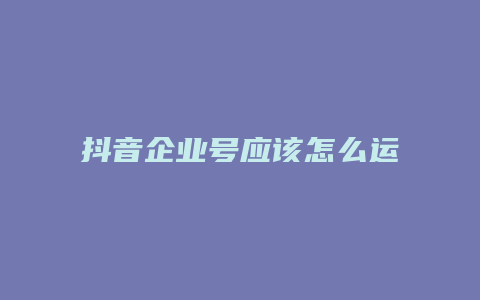 抖音企业号应该怎么运